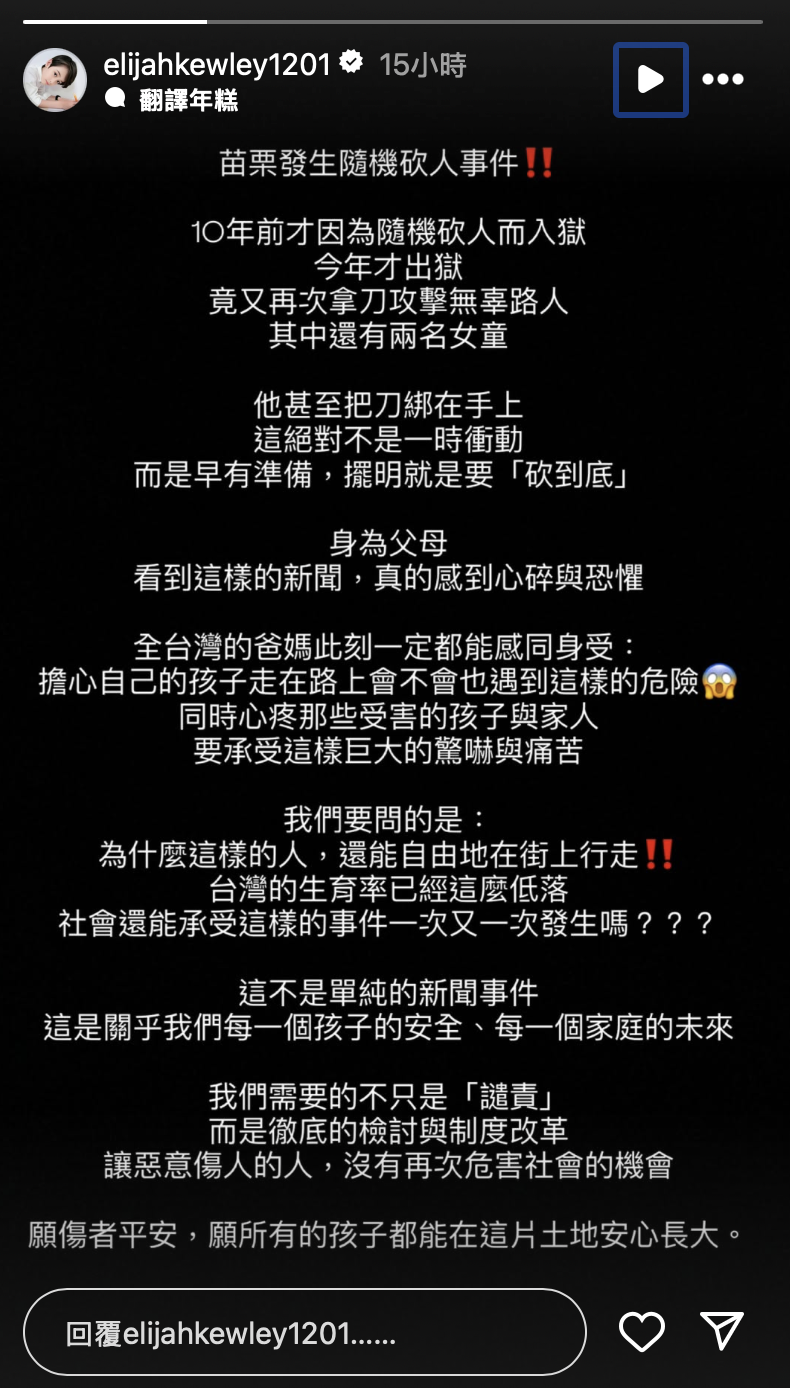 elijahkewley1201 15小時
翻譯年糕

苗栗發生隨機砍人事件‼️

10年前才因為隨機砍人而入獄
今年才出獄
竟又再次拿刀攻擊無辜路人
其中還有兩名女童

他甚至把刀綁在手上
這絕對不是一時衝動
而是早有準備，擺明就是要「砍到底」

身為父母
看到這樣的新聞，真的感到心碎與恐懼

全台灣的爸媽此刻一定都能感同身受：
擔心自己的孩子走在路上會不會也遇到這樣的危險😱
同時心疼那些受害的孩子與家人
要承受這樣巨大的驚嚇與痛苦

我們要問的是：
為什麼這樣的人，還能自由地在街上行走‼️
台灣的生育率已經這麼低落
社會還能承受這樣的事件一次又一次發生嗎？？？

這不是單純的新聞事件
這是關乎我們每一個孩子的安全、每一個家庭的未來

我們需要的不只是「譴責」
而是徹底的檢討與制度改革
讓惡意傷人的人，沒有再次危害社會的機會

願傷者平安，願所有的孩子都能在這片土地安心長大。

回覆elijahkewley1201......